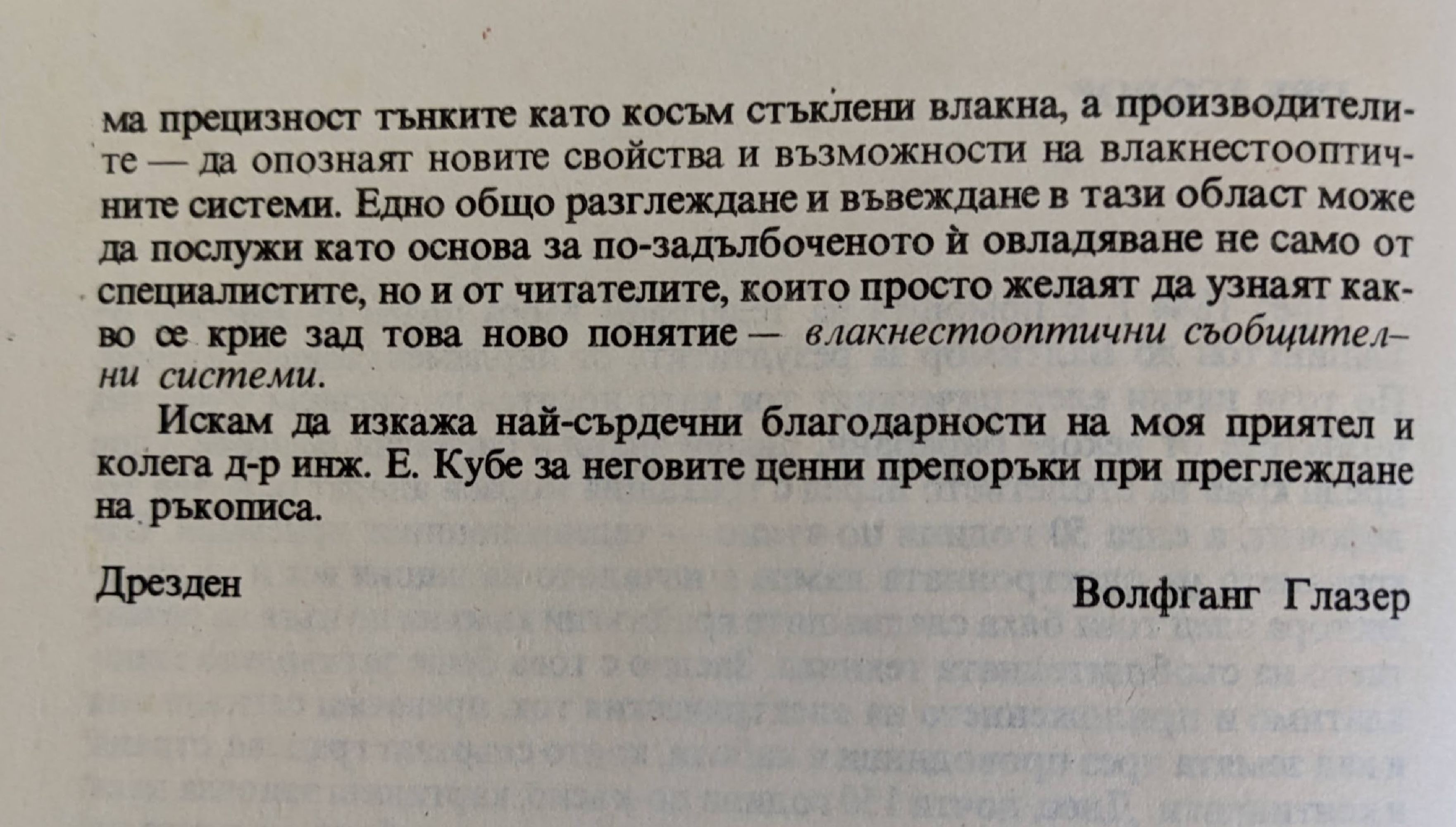 ма прецизност тънките като косъм стъклени влакна, а производителите — да опознаят новите свойства и възможности на влакнестооптичните системи. Едно общо разглеждане и въвеждане в тази област може да послужи като основа за по-задълбоченото ѝ овладяване не само от специалистите, но и от читателите, които просто желаят да узнаят какво се крие зад това ново понятие — влакнестооптични съобщителни системи.

Искам да изкажа най-сърдечни благодарности на моя приятел и колега д-р инж. Е. Кубе за неговите ценни препоръки при преглеждане на ръкописа.

Дрезден

Волфганг Глазер